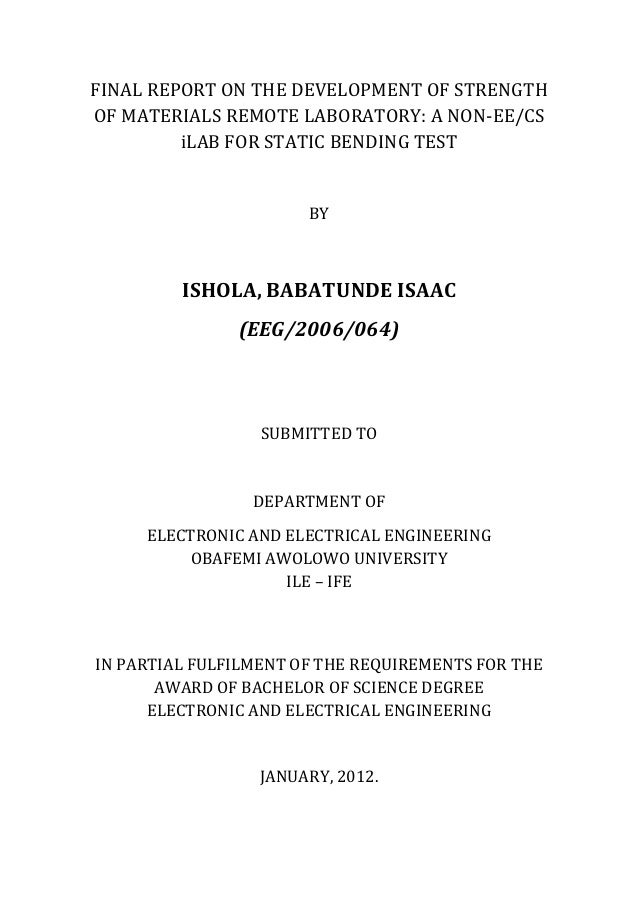 FINAL REPORT ON THE DEVELOPMENT OF STRENGTH OF MATERIALS REMOTE LABORATORY: A NON-EE/CS iLAB FOR STATIC BENDING TEST

BY

ISHOLA, BABATUNDE ISAAC

(EEG/2006/064)

SUBMITTED TO

DEPARTMENT OF

ELECTRONIC AND ELECTRICAL ENGINEERING
OBAFEMI AWOLOWO UNIVERSITY
ILE – IFE

IN PARTIAL FULFILMENT OF THE REQUIREMENTS FOR THE AWARD OF BACHELOR OF SCIENCE DEGREE ELECTRONIC AND ELECTRICAL ENGINEERING

JANUARY, 2012.